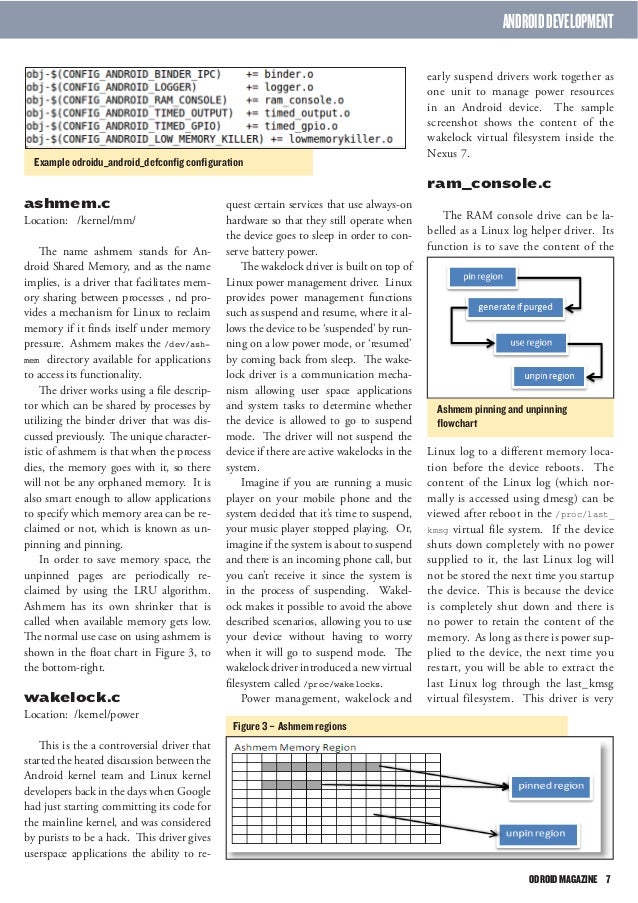 ANDROID DEVELOPMENT

obj-$(CONFIG_ANDROID_BINDER_IPC) += binder.o
obj-$(CONFIG_ANDROID_LOGGER) += logger.o
obj-$(CONFIG_ANDROID_RAM_CONSOLE) += ram_console.o
obj-$(CONFIG_ANDROID_TIMED_OUTPUT) += timed_output.o
obj-$(CONFIG_ANDROID_TIMED_GPIO) += timed_gpio.o
obj-$(CONFIG_ANDROID_LOW_MEMORY_KILLER) += lowmemorykiller.o

Example odroidu_android_defconfig configuration

ashmem.c

Location: /kernel/mm/

The name ashmem stands for Android Shared Memory, and as the name implies, is a driver that facilitates memory sharing between processes , nd provides a mechanism for Linux to reclaim memory if it finds itself under memory pressure. Ashmem makes the /dev/ashmem directory available for applications to access its functionality.

The driver works using a file descriptor which can be shared by processes by utilizing the binder driver that was discussed previously. The unique characteristic of ashmem is that when the process dies, the memory goes with it, so there will not be any orphaned memory. It is also smart enough to allow applications to specify which memory area can be reclaimed or not, which is known as unpinning and pinning.

In order to save memory space, the unpinned pages are periodically reclaimed by using the LRU algorithm. Ashmem has its own shrinker that is called when available memory gets low. The normal use case on using ashmem is shown in the float chart in Figure 3, to the bottom-right.

wakelock.c

Location: /kernel/power

This is the a controversial driver that started the heated discussion between the Android kernel team and Linux kernel developers back in the days when Google had just starting committing its code for the mainline kernel, and was considered by purists to be a hack. This driver gives userspace applications the ability to request certain services that use always-on hardware so that they still operate when the device goes to sleep in order to conserve battery power.

The wakelock driver is built on top of Linux power management driver. Linux provides power management functions such as suspend and resume, where it allows the device to be 'suspended' by running on a low power mode, or 'resumed' by coming back from sleep. The wakelock driver is a communication mechanism allowing user space applications and system tasks to determine whether the device is allowed to go to suspend mode. The driver will not suspend the device if there are active wakelocks in the system.

Imagine if you are running a music player on your mobile phone and the system decided that it's time to suspend, your music player stopped playing. Or, imagine if the system is about to suspend and there is an incoming phone call, but you can't receive it since the system is in the process of suspending. Wakelock makes it possible to avoid the above described scenarios, allowing you to use your device without having to worry when it will go to suspend mode. The wakelock driver introduced a new virtual filesystem called /proc/wakelocks.

Power management, wakelock and early suspend drivers work together as one unit to manage power resources in an Android device. The sample screenshot shows the content of the wakelock virtual filesystem inside the Nexus 7.

ram_console.c

The RAM console drive can be labelled as a Linux log helper driver. Its function is to save the content of the

pin region
generate if purged
use region
unpin region

Ashmem pinning and unpinning flowchart

Linux log to a different memory location before the device reboots. The content of the Linux log (which normally is accessed using dmesg) can be viewed after reboot in the /proc/last_kmsg virtual file system. If the device shuts down completely with no power supplied to it, the last Linux log will not be stored the next time you startup the device. This is because the device is completely shut down and there is no power to retain the content of the memory. As long as there is power supplied to the device, the next time you restart, you will be able to extract the last Linux log through the last_kmsg virtual filesystem. This driver is very

Figure 3 – Ashmem regions

Ashmem Memory Region
pinned region
unpin region

ODROID MAGAZINE 7